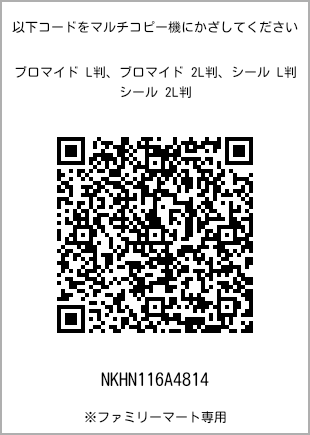 以下コードをマルチコピー機にかざしてください

ブロマイド L判、ブロマイド 2L判、シール L判
シール 2L判

NKHN116A4814

※ファミリーマート専用